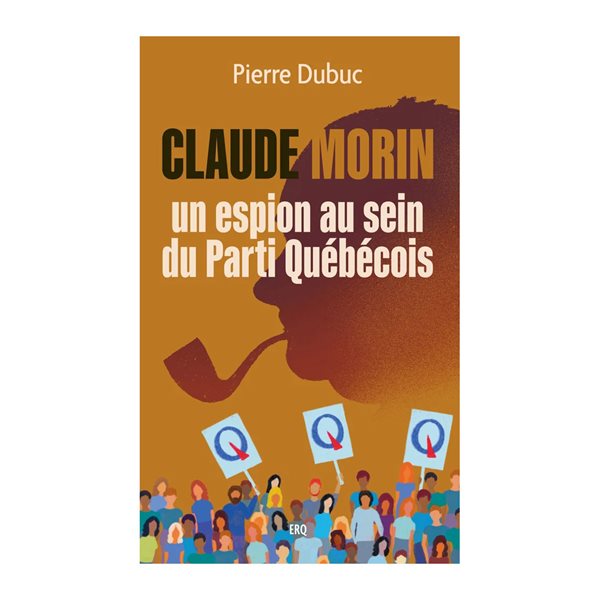 Pierre Dubuc

CLAUDE MORIN
un espion au sein du Parti Québécois

Q Q Q

ERQ